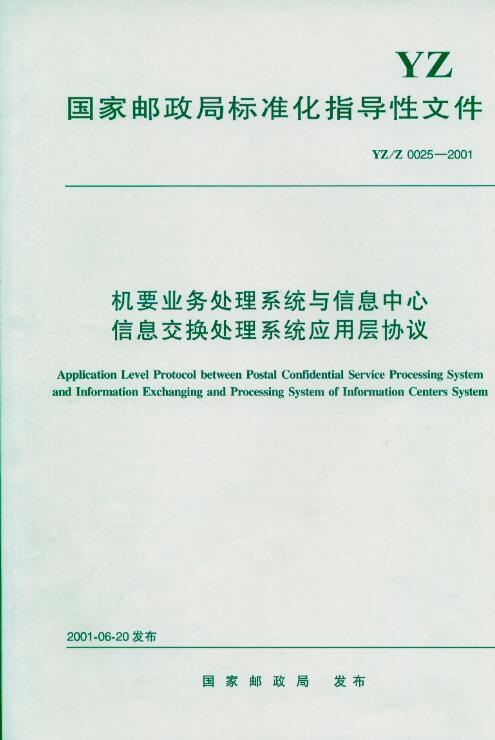 YZ

国家邮政局标准化指导性文件

YZ/Z 0025—2001

机要业务处理系统与信息中心信息交换处理系统应用层协议

Application Level Protocol between Postal Confidential Service Processing System and Information Exchanging and Processing System of Information Centers System

2001-06-20 发布

国家邮政局　发布